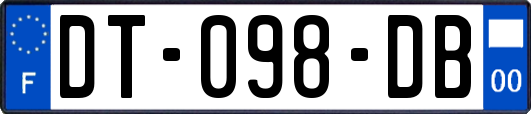 F

DT-098-DB

00